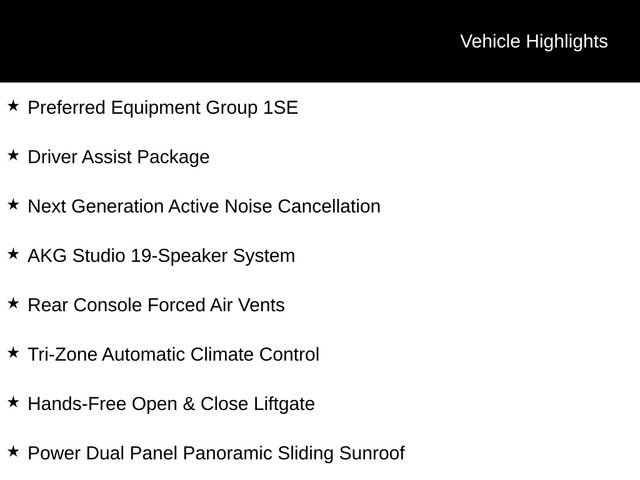 Vehicle Highlights

★ Preferred Equipment Group 1SE

★ Driver Assist Package

★ Next Generation Active Noise Cancellation

★ AKG Studio 19-Speaker System

★ Rear Console Forced Air Vents

★ Tri-Zone Automatic Climate Control

★ Hands-Free Open & Close Liftgate

★ Power Dual Panel Panoramic Sliding Sunroof